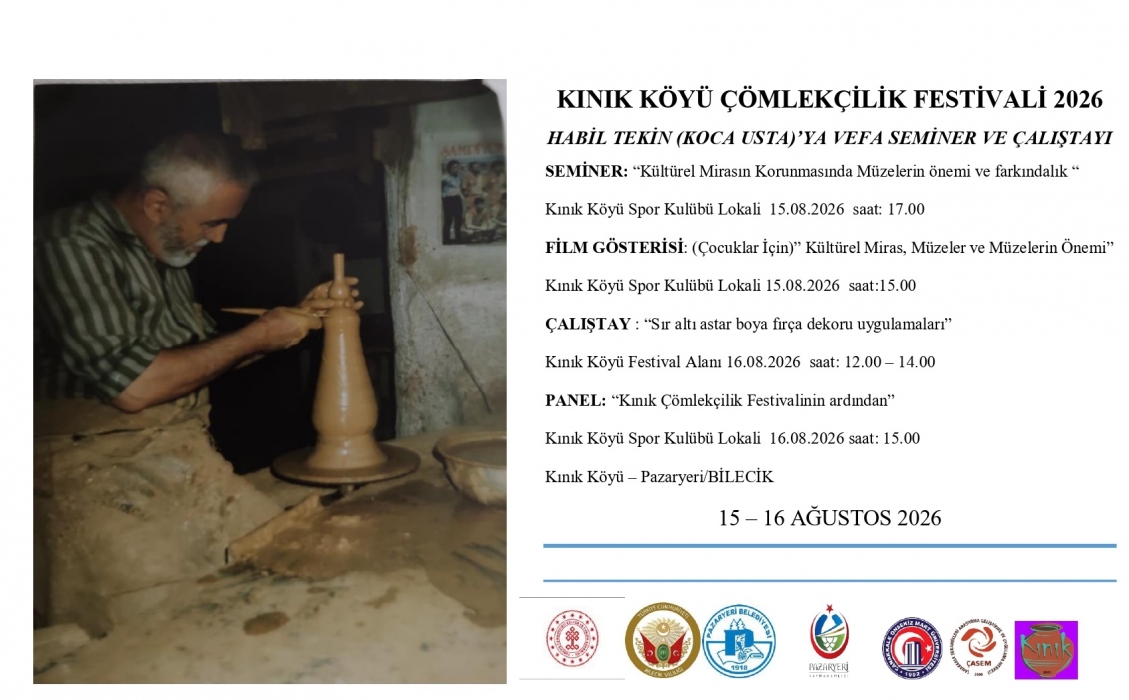 KINIK KÖYÜ ÇÖMLEKÇİLİK FESTİVALİ 2026

HABİL TEKİN (KOCA USTA)'YA VEFA SEMİNER VE ÇALIŞTAYI

SEMİNER: "Kültürel Mirasın Korunmasında Müzelerin önemi ve farkındalık "

Kınık Köyü Spor Kulübü Lokali 15.08.2026 saat: 17.00

FİLM GÖSTERİSİ: (Çocuklar İçin)" Kültürel Miras, Müzeler ve Müzelerin Önemi"

Kınık Köyü Spor Kulübü Lokali 15.08.2026 saat:15.00

ÇALIŞTAY : "Sır altı astar boya fırça dekoru uygulamaları"

Kınık Köyü Festival Alanı 16.08.2026 saat: 12.00 – 14.00

PANEL: "Kınık Çömlekçilik Festivalinin ardından"

Kınık Köyü Spor Kulübü Lokali 16.08.2026 saat: 15.00

Kınık Köyü – Pazaryeri/BİLECİK

15 – 16 AĞUSTOS 2026

PAZARYERİ BELEDİYESİ
1918

PAZARYERİ

ÇASEM

Kınık